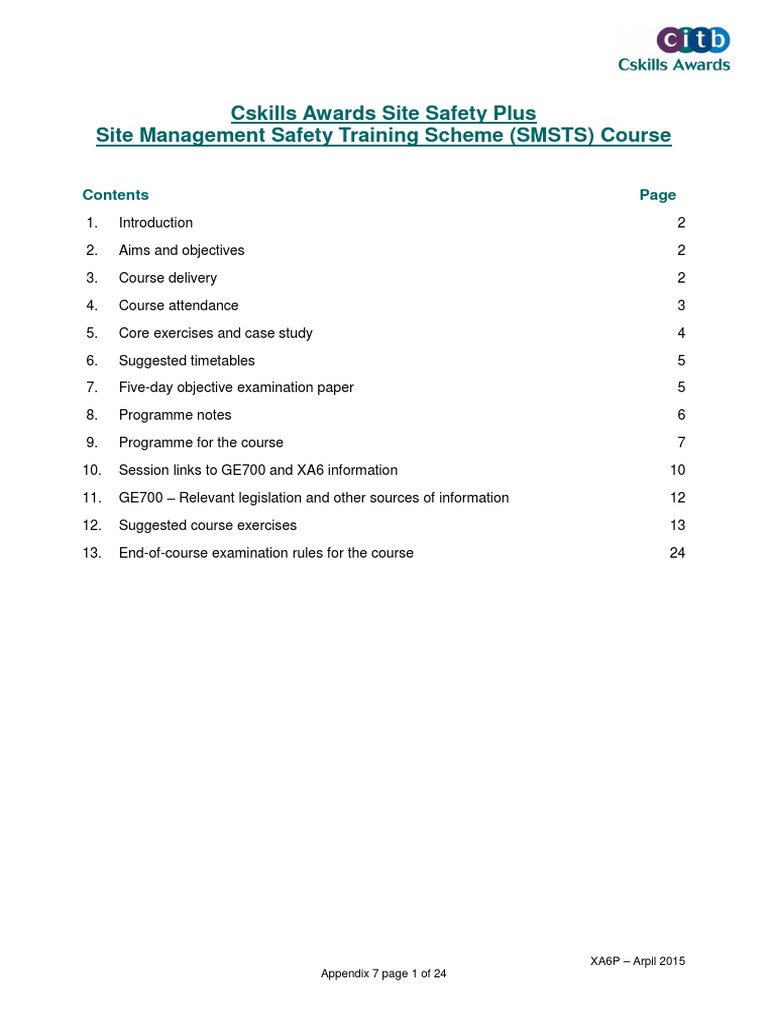 citb
Cskills Awards

Cskills Awards Site Safety Plus
Site Management Safety Training Scheme (SMSTS) Course

| Contents | | Page |
|---|---|---|
| 1. | Introduction | 2 |
| 2. | Aims and objectives | 2 |
| 3. | Course delivery | 2 |
| 4. | Course attendance | 3 |
| 5. | Core exercises and case study | 4 |
| 6. | Suggested timetables | 5 |
| 7. | Five-day objective examination paper | 5 |
| 8. | Programme notes | 6 |
| 9. | Programme for the course | 7 |
| 10. | Session links to GE700 and XA6 information | 10 |
| 11. | GE700 – Relevant legislation and other sources of information | 12 |
| 12. | Suggested course exercises | 13 |
| 13. | End-of-course examination rules for the course | 24 |

XA6P – Arpil 2015

Appendix 7 page 1 of 24